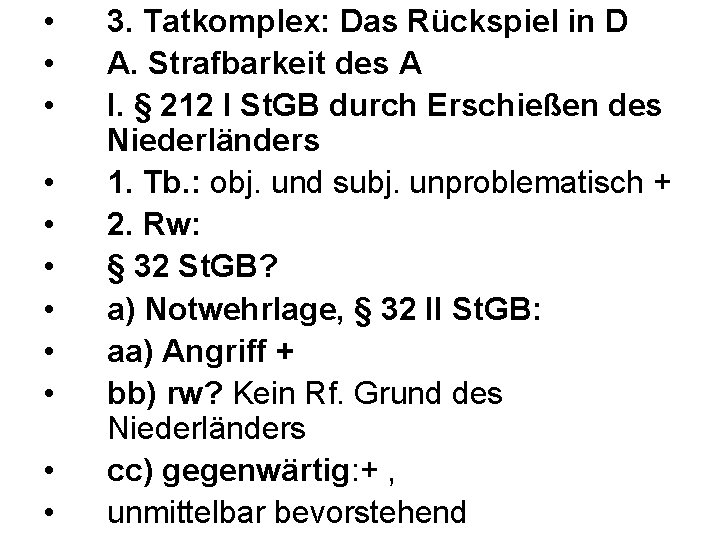 • 3. Tatkomplex: Das Rückspiel in D
• A. Strafbarkeit des A
• I. § 212 I StGB durch Erschießen des Niederländers
• 1. Tb.: obj. und subj. unproblematisch +
• 2. Rw:
• § 32 StGB?
• a) Notwehrlage, § 32 II StGB:
• aa) Angriff +
• bb) rw? Kein Rf. Grund des Niederländers
• cc) gegenwärtig:+ ,
• unmittelbar bevorstehend